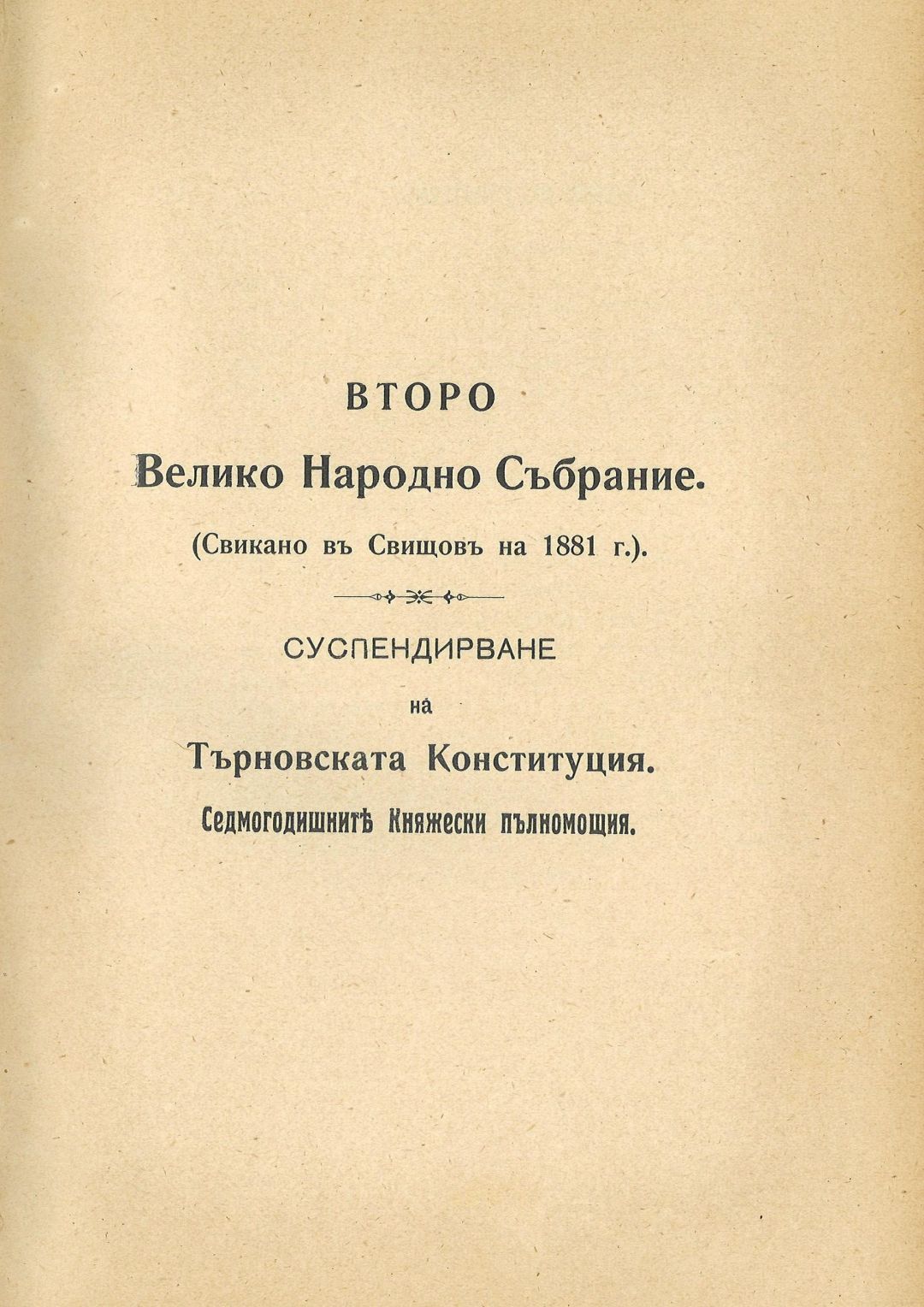 ВТОРО

Велико Народно Събрание.

(Свикано въ Свищовъ на 1881 г.).

СУСПЕНДИРВАНЕ

на

Търновската Конституция.

Седмогодишнитѣ Княжески пълномощия.